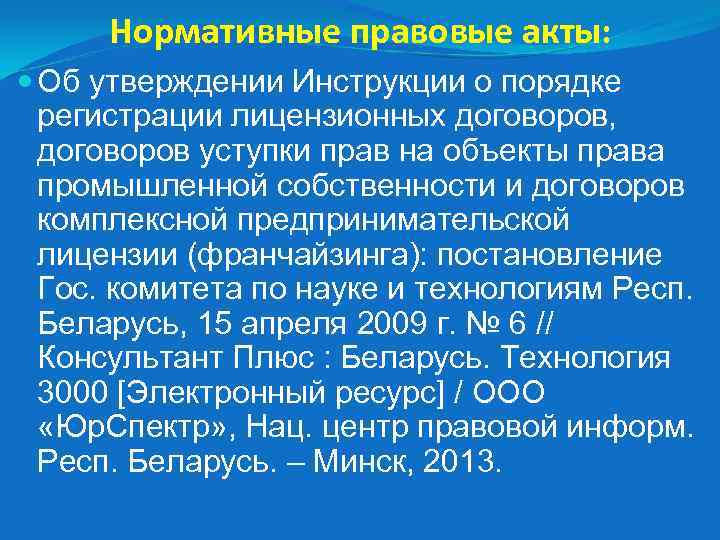 Нормативные правовые акты:

Об утверждении Инструкции о порядке регистрации лицензионных договоров, договоров уступки прав на объекты права промышленной собственности и договоров комплексной предпринимательской лицензии (франчайзинга): постановление Гос. комитета по науке и технологиям Респ. Беларусь, 15 апреля 2009 г. № 6 // Консультант Плюс : Беларусь. Технология 3000 [Электронный ресурс] / ООО «ЮрСпектр», Нац. центр правовой информ. Респ. Беларусь. – Минск, 2013.